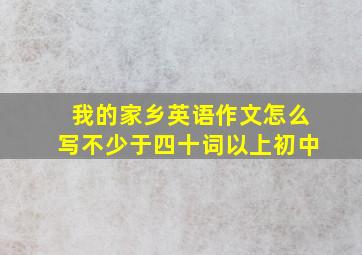 我的家乡英语作文怎么写不少于四十词以上初中